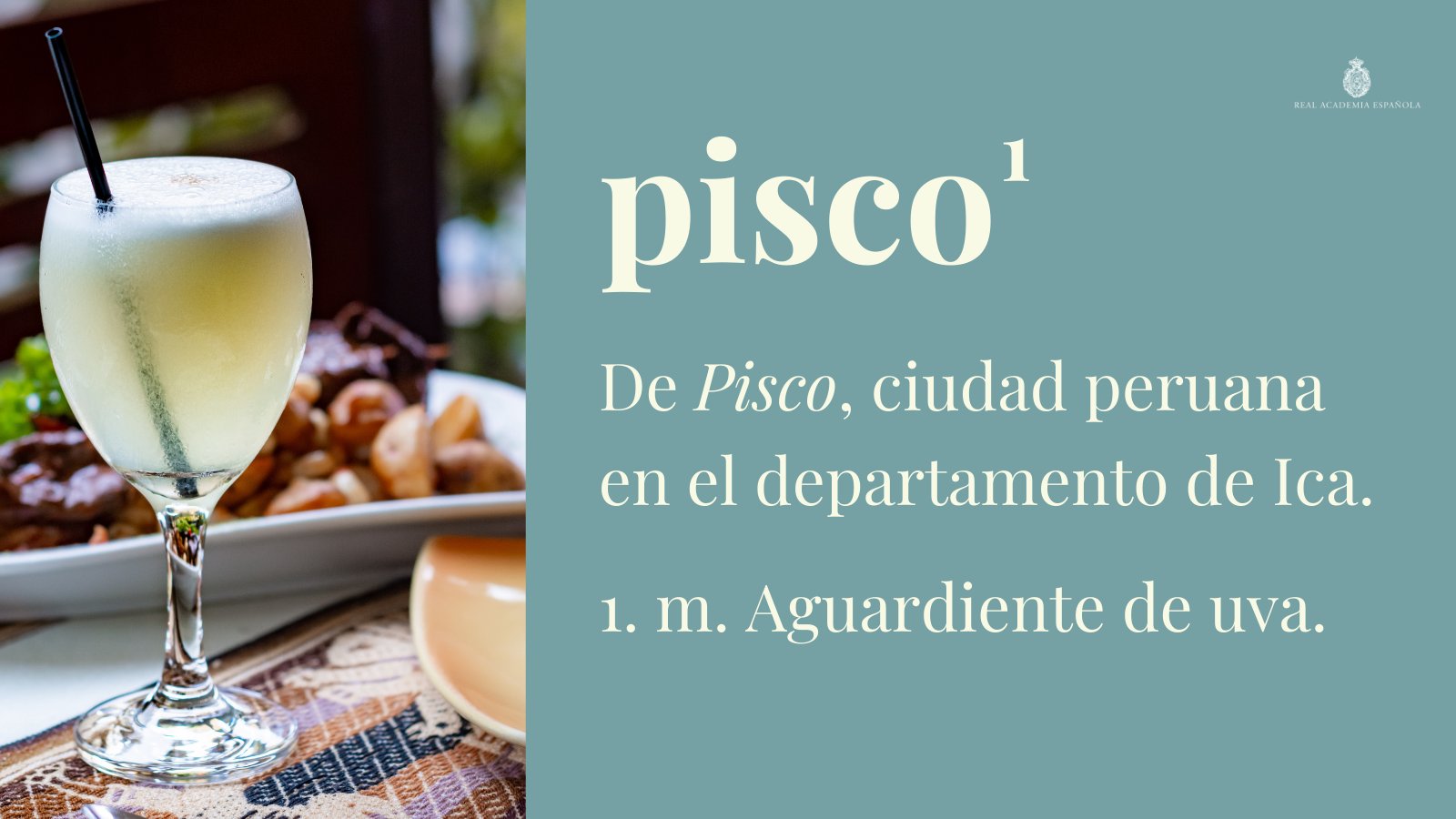 REAL ACADEMIA ESPAÑOLA

pisco$^1$

De Pisco, ciudad peruana en el departamento de Ica.

1. m. Aguardiente de uva.